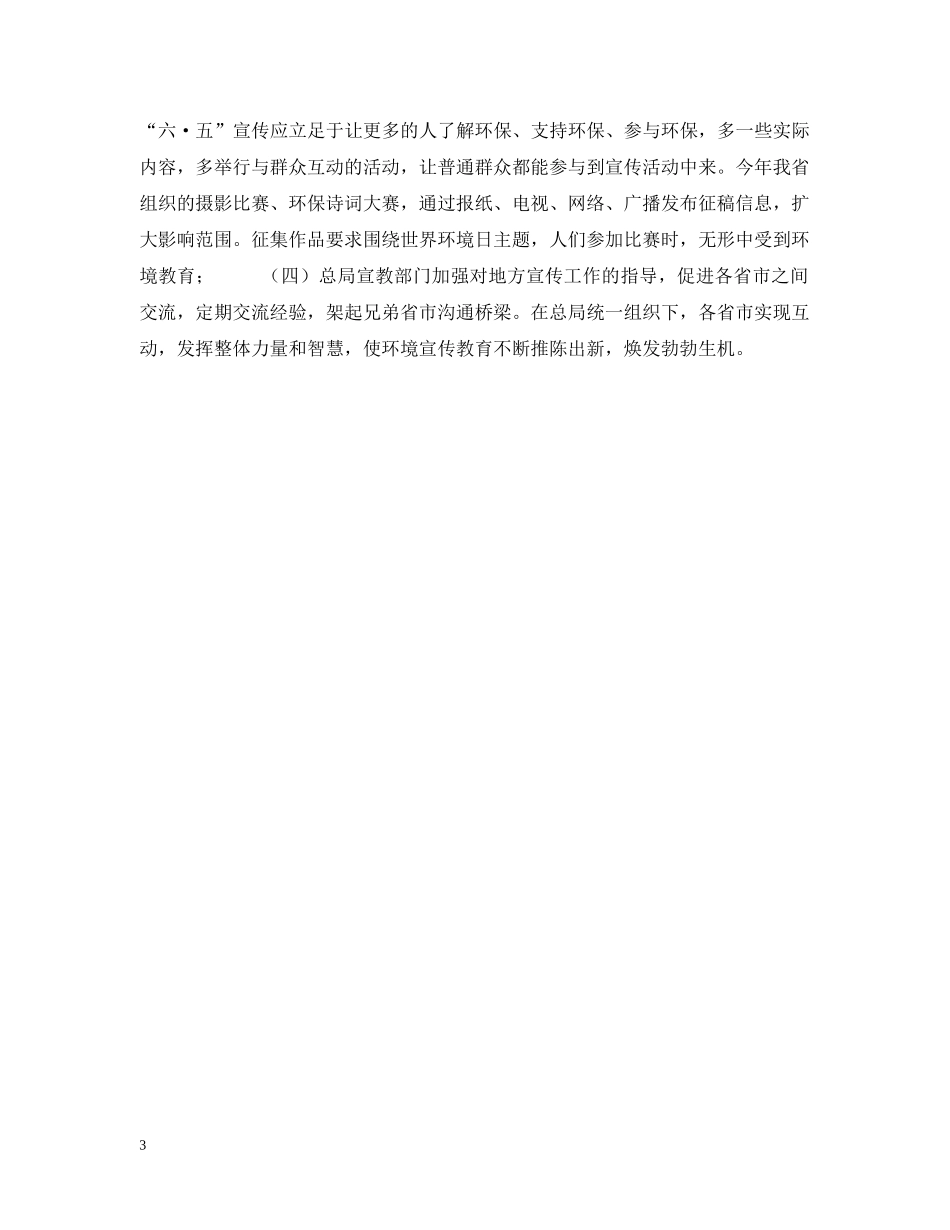 “六·五”宣传应立足于让更多的人了解环保、支持环保、参与环保，多一些实际内容，多举行与群众互动的活动，让普通群众都能参与到宣传活动中来。今年我省组织的摄影比赛、环保诗词大赛，通过报纸、电视、网络、广播发布征稿信息，扩大影响范围。征集作品要求围绕世界环境日主题，人们参加比赛时，无形中受到环境教育；　　（四）总局宣教部门加强对地方宣传工作的指导，促进各省市之间交流，定期交流经验，架起兄弟省市沟通桥梁。在总局统一组织下，各省市实现互动，发挥整体力量和智慧，使环境宣传教育不断推陈出新，焕发勃勃生机。

3